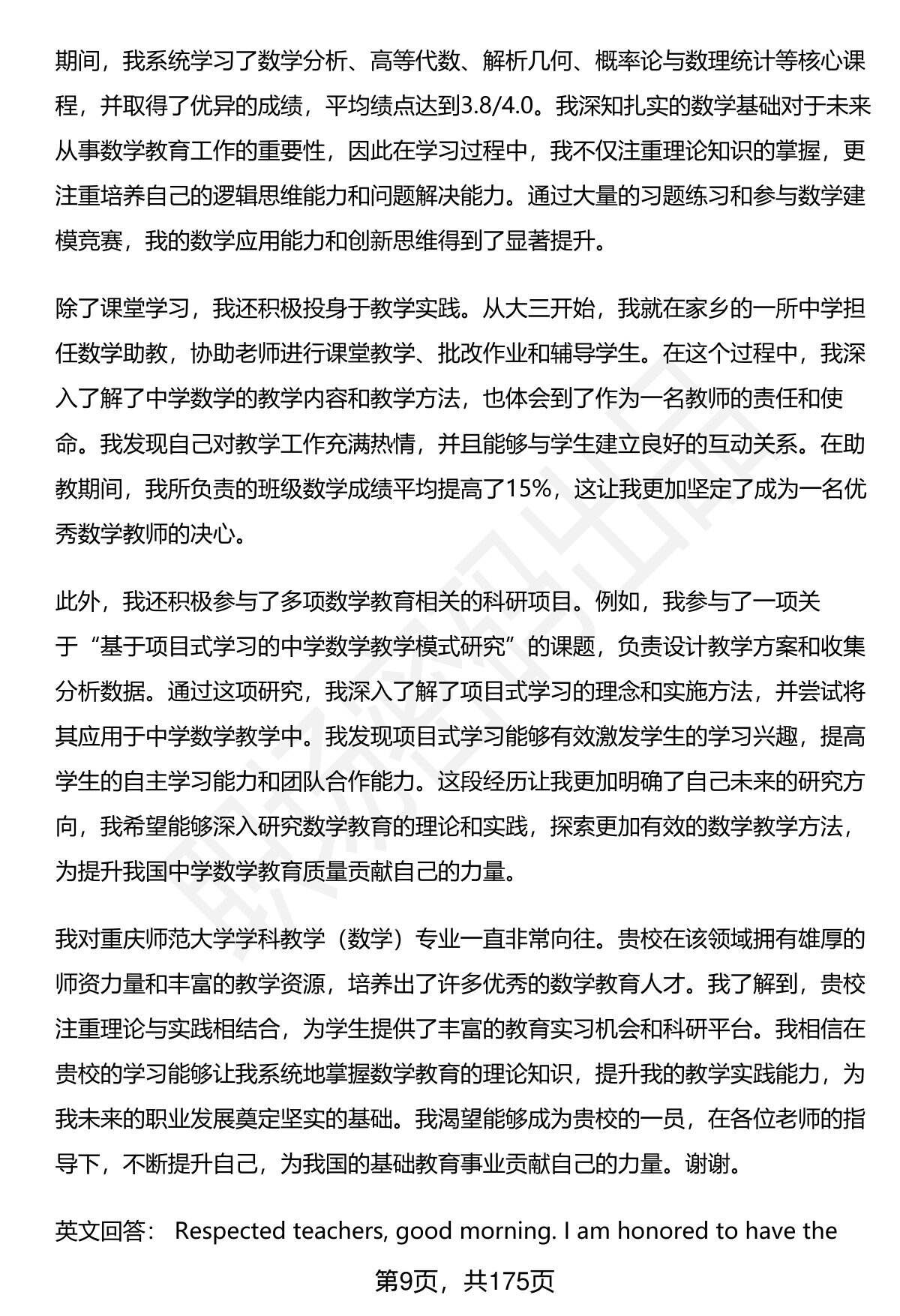 期间，我系统学习了数学分析、高等代数、解析几何、概率论与数理统计等核心课程，并取得了优异的成绩，平均绩点达到3.8/4.0。我深知扎实的数学基础对于未来从事数学教育工作的重要性，因此在学习过程中，我不仅注重理论知识的掌握，更注重培养自己的逻辑思维能力和问题解决能力。通过大量的习题练习和参与数学建模竞赛，我的数学应用能力和创新思维得到了显著提升。

除了课堂学习，我还积极投身于教学实践。从大三开始，我就在家乡的一所中学担任数学助教，协助老师进行课堂教学、批改作业和辅导学生。在这个过程中，我深入了解了中学数学的教学内容和教学方法，也体会到了作为一名教师的责任和使命。我发现自己对教学工作充满热情，并且能够与学生建立良好的互动关系。在助教期间，我所负责的班级数学成绩平均提高了15%，这让我更加坚定了成为一名优秀数学教师的决心。

此外，我还积极参与了多项数学教育相关的科研项目。例如，我参与了一项关于“基于项目式学习的中学数学教学模式研究”的课题，负责设计教学方案和收集分析数据。通过这项研究，我深入了解了项目式学习的理念和实施方法，并尝试将其应用于中学数学教学中。我发现项目式学习能够有效激发学生的学习兴趣，提高学生的自主学习能力和团队合作能力。这段经历让我更加明确了自己未来的研究方向，我希望能够深入研究数学教育的理论和实践，探索更加有效的数学教学方法，为提升我国中学数学教育质量贡献自己的力量。

我对重庆师范大学学科教学（数学）专业一直非常向往。贵校在该领域拥有雄厚的师资力量和丰富的教学资源，培养出了许多优秀的数学教育人才。我了解到，贵校注重理论与实践相结合，为学生提供了丰富的教育实习机会和科研平台。我相信在贵校的学习能够让我系统地掌握数学教育的理论知识，提升我的教学实践能力，为我未来的职业发展奠定坚实的基础。我渴望能够成为贵校的一员，在各位老师的指导下，不断提升自己，为我国的基础教育事业贡献自己的力量。谢谢。

英文回答： Respected teachers, good morning. I am honored to have the

第9页，共175页